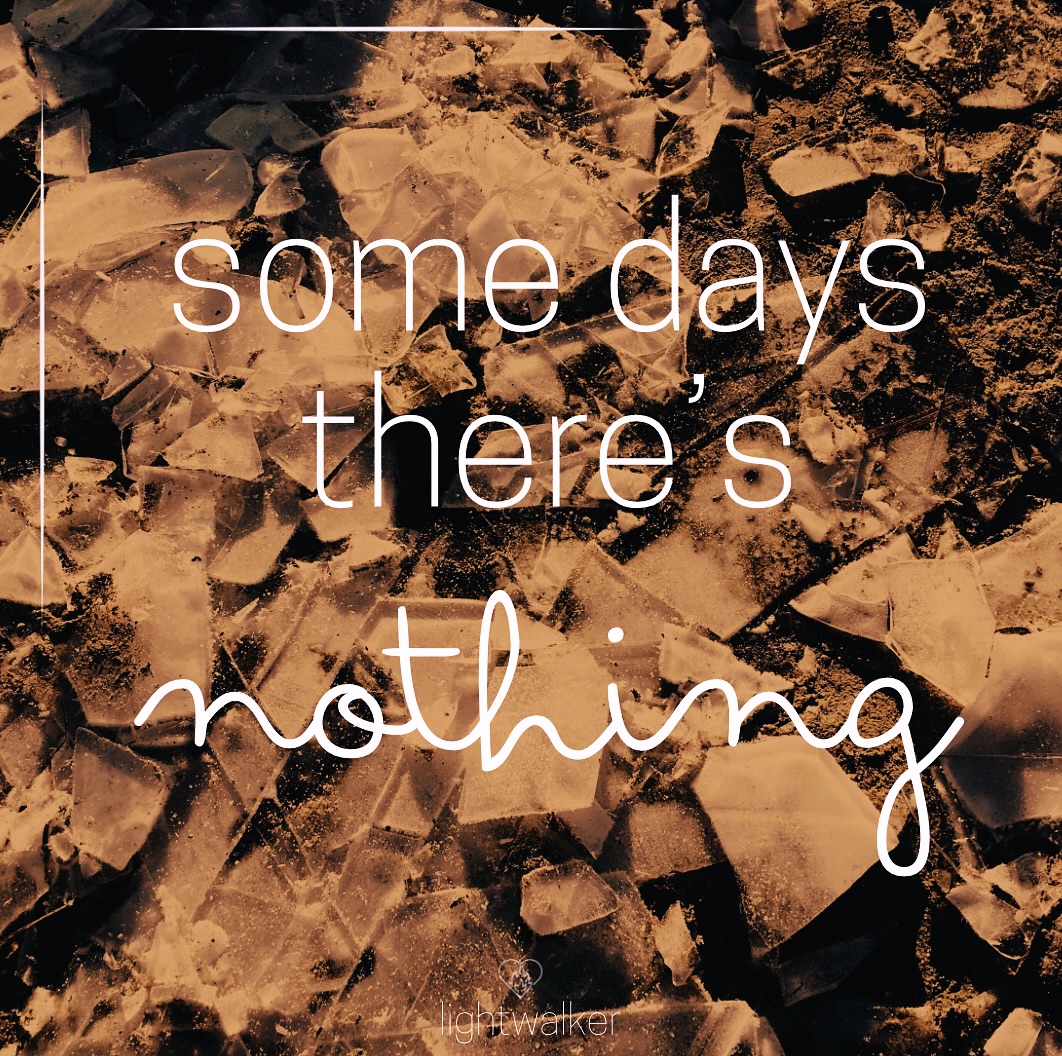 some days there's nothing

lightwalker